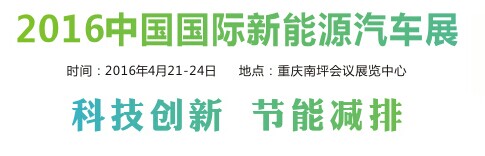 2016中国国际新能源汽车展

时间：2016年4月21-24日　　地点：重庆南坪会议展览中心

科技创新　节能减排